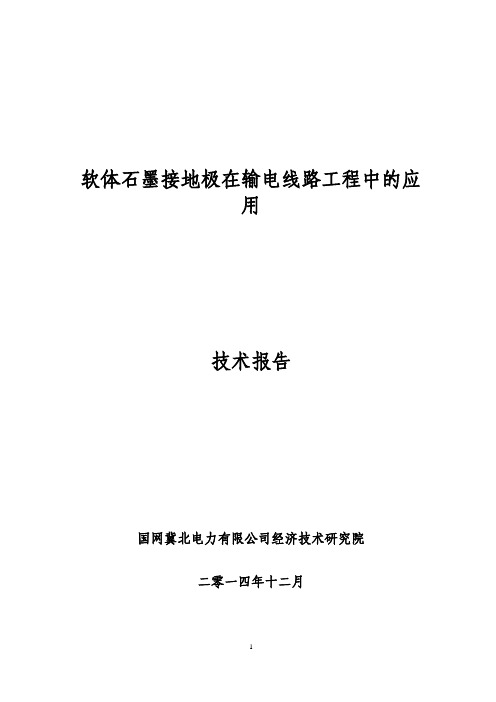 软体石墨接地极在输电线路工程中的应用

技术报告

国网冀北电力有限公司经济技术研究院

二零一四年十二月

1